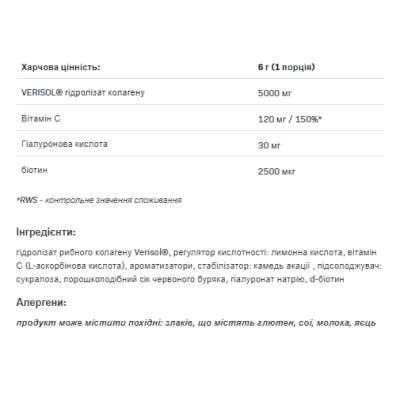 | Харчова цінність: | 6 г (1 порція) |
|---|---|
| VERISOL® гідролізат колагену | 5000 мг |
| Вітамін С | 120 мг / 150%* |
| Гіалуронова кислота | 30 мг |
| біотин | 2500 мкг |

*RWS - контрольне значення споживання

Інгредієнти:

гідролізат рибного колагену Verisol®, регулятор кислотності: лимонна кислота, вітамін С (L-аскорбінова кислота), ароматизатори, стабілізатор: камедь акації , підсолоджувач: сукралоза, порошкоподібний сік червоного буряка, гіалуронат натрію, d-біотин

Алергени:

продукт може містити похідні: злаків, що містять глютен, сої, молока, яєць